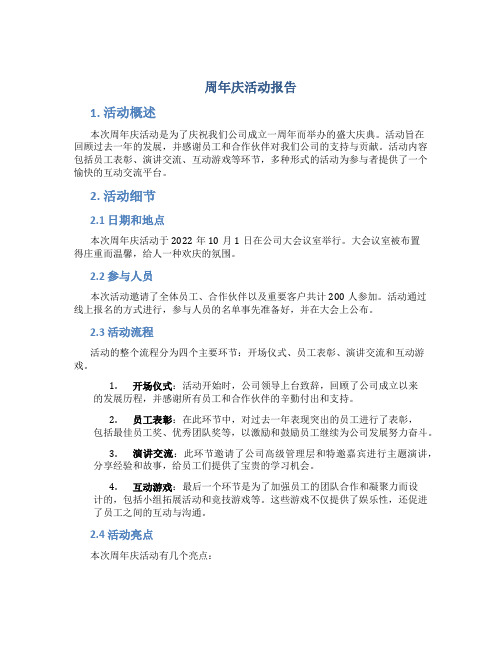 周年庆活动报告

1. 活动概述

本次周年庆活动是为了庆祝我们公司成立一周年而举办的盛大庆典。活动旨在回顾过去一年的发展，并感谢员工和合作伙伴对我们公司的支持与贡献。活动内容包括员工表彰、演讲交流、互动游戏等环节，多种形式的活动为参与者提供了一个愉快的互动交流平台。

2. 活动细节

2.1 日期和地点

本次周年庆活动于 2022 年 10 月 1 日在公司大会议室举行。大会议室被布置得庄重而温馨，给人一种欢庆的氛围。

2.2 参与人员

本次活动邀请了全体员工、合作伙伴以及重要客户共计 200 人参加。活动通过线上报名的方式进行，参与人员的名单事先准备好，并在大会上公布。

2.3 活动流程

活动的整个流程分为四个主要环节：开场仪式、员工表彰、演讲交流和互动游戏。

1. 开场仪式：活动开始时，公司领导上台致辞，回顾了公司成立以来的发展历程，并感谢所有员工和合作伙伴的辛勤付出和支持。

2. 员工表彰：在此环节中，对过去一年表现突出的员工进行了表彰，包括最佳员工奖、优秀团队奖等，以激励和鼓励员工继续为公司发展努力奋斗。

3. 演讲交流：此环节邀请了公司高级管理层和特邀嘉宾进行主题演讲，分享经验和故事，给员工们提供了宝贵的学习机会。

4. 互动游戏：最后一个环节是为了加强员工的团队合作和凝聚力而设计的，包括小组拓展活动和竞技游戏等。这些游戏不仅提供了娱乐性，还促进了员工之间的互动与沟通。

2.4 活动亮点

本次周年庆活动有几个亮点：